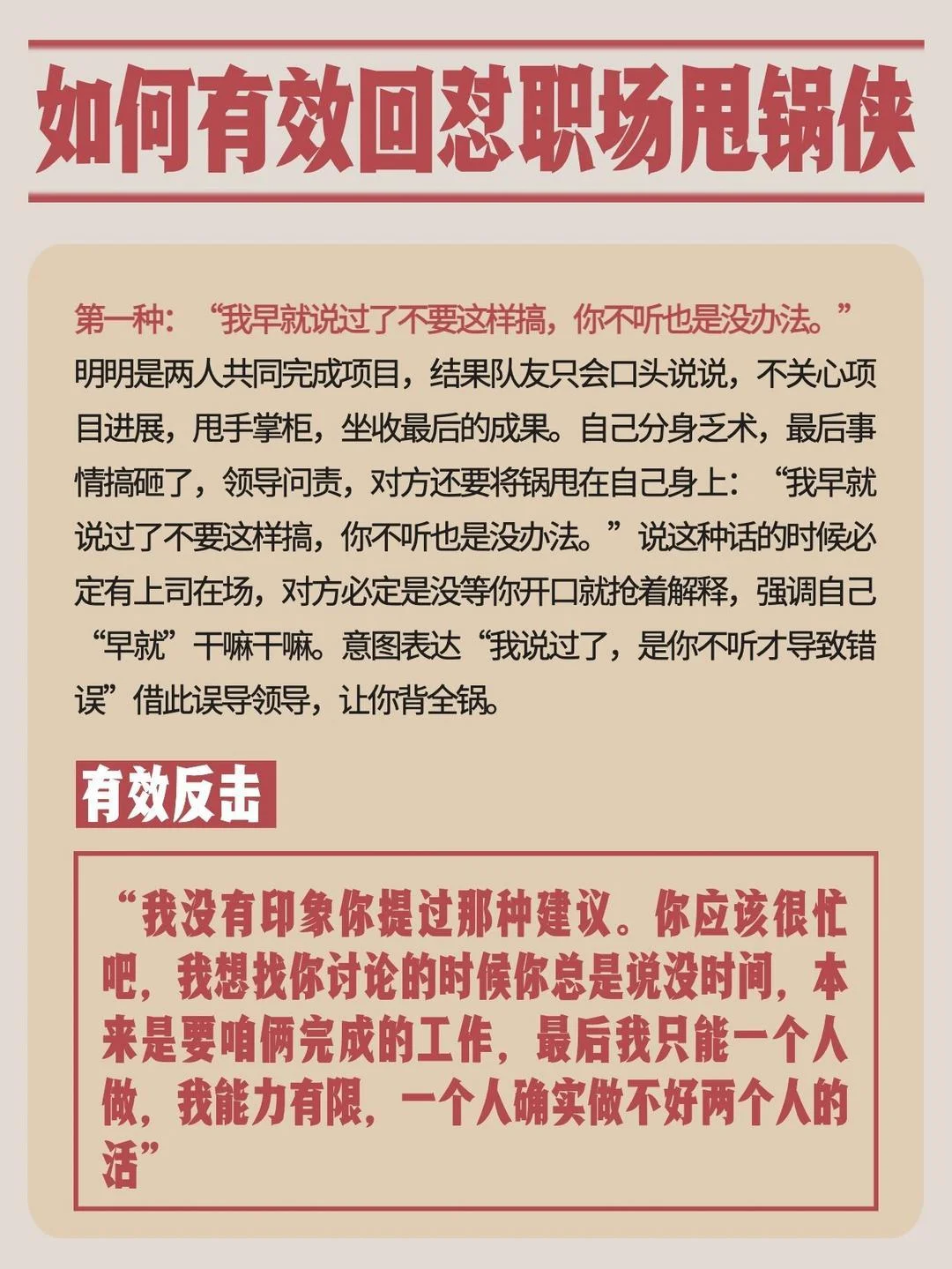 如何有效回怼职场甩锅侠

第一种：“我早就说过了不要这样搞，你不听也是没办法。”

明明是两人共同完成项目，结果队友只会口头说说，不关心项目进展，甩手掌柜，坐收最后的成果。自己分身乏术，最后事情搞砸了，领导问责，对方还要将锅甩在自己身上：“我早就说过了不要这样搞，你不听也是没办法。”说这种话的时候必定有上司在场，对方必定是没等你开口就抢着解释，强调自己“早就”干嘛干嘛。意图表达“我说过了，是你不听才导致错误”借此误导领导，让你背全锅。

有效反击

“我没有印象你提过那种建议。你应该很忙吧，我想找你讨论的时候你总是说没时间，本来是要咱俩完成的工作，最后我只能一个人做，我能力有限，一个人确实做不好两个人的活”